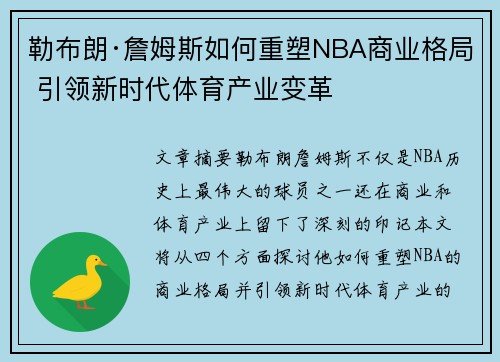 勒布朗·詹姆斯如何重塑NBA商业格局 引领新时代体育产业变革

文章摘要勒布朗詹姆斯不仅是NBA历史上最伟大的球员之一还在商业和体育产业上留下了深刻的印记本文将从四个方面探讨他如何重塑NBA的商业格局并引领新时代体育产业的